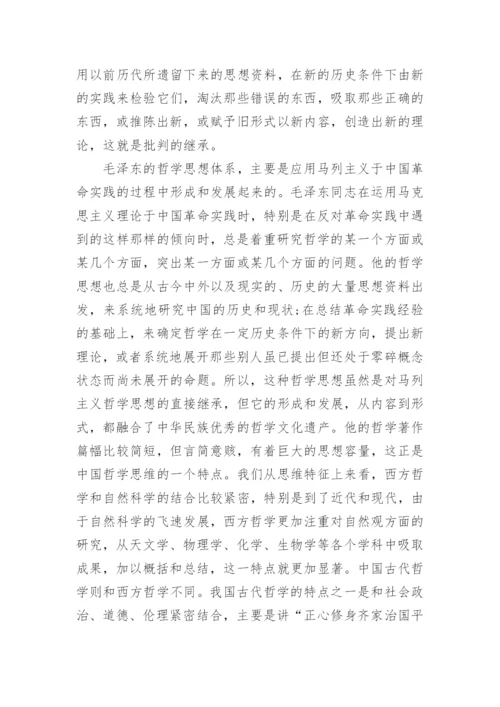 用以前历代所遗留下来的思想资料，在新的历史条件下由新的实践来检验它们，淘汰那些错误的东西，吸取那些正确的东西，或推陈出新，或赋予旧形式以新内容，创造出新的理论，这就是批判的继承。

毛泽东的哲学思想体系，主要是应用马列主义于中国革命实践的过程中形成和发展起来的。毛泽东同志在运用马克思主义理论于中国革命实践时，特别是在反对革命实践中遇到的这样那样的倾向时，总是着重研究哲学的某一个方面或某几个方面，突出某一方面或某几个方面的问题。他的哲学思想也总是从古今中外以及现实的、历史的大量思想资料出发，来系统地研究中国的历史和现状;在总结革命实践经验的基础上，来确定哲学在一定历史条件下的新方向，提出新理论，或者系统地展开那些别人虽已提出但还处于零碎概念状态而尚未展开的命题。所以，这种哲学思想虽然是对马列主义哲学思想的直接继承，但它的形成和发展，从内容到形式，都融合了中华民族优秀的哲学文化遗产。他的哲学著作篇幅比较简短，但言简意赅，有着巨大的思想容量，这正是中国哲学思维的一个特点。我们从思维特征上来看，西方哲学和自然科学的结合比较紧密，特别是到了近代和现代，由于自然科学的飞速发展，西方哲学更加注重对自然观方面的研究，从天文学、物理学、化学、生物学等各个学科中吸取成果，加以概括和总结，这一特点就更加显著。中国古代哲学则和西方哲学不同。我国古代哲学的特点之一是和社会政治、道德、伦理紧密结合，主要是讲“正心修身齐家治国平